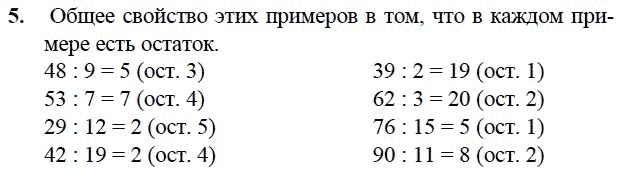 5. Общее свойство этих примеров в том, что в каждом примере есть остаток.

48 : 9 = 5 (ост. 3)
53 : 7 = 7 (ост. 4)
29 : 12 = 2 (ост. 5)
42 : 19 = 2 (ост. 4)

39 : 2 = 19 (ост. 1)
62 : 3 = 20 (ост. 2)
76 : 15 = 5 (ост. 1)
90 : 11 = 8 (ост. 2)